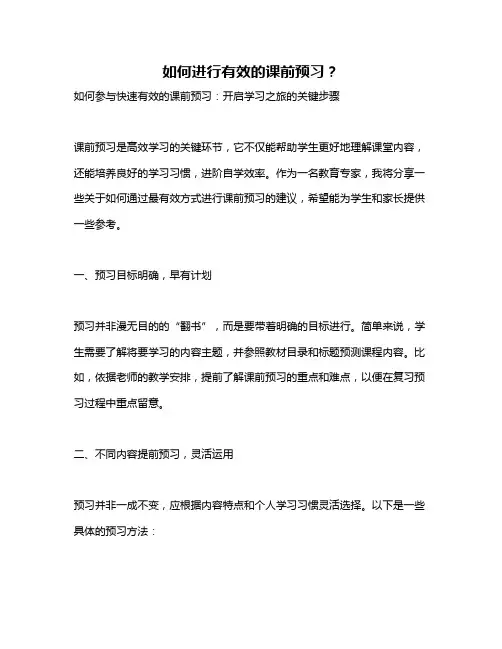 如何进行有效的课前预习？

如何参与快速有效的课前预习：开启学习之旅的关键步骤

课前预习是高效学习的关键环节，它不仅能帮助学生更好地理解课堂内容，还能培养良好的学习习惯，进阶自学效率。作为一名教育专家，我将分享一些关于如何通过最有效方式进行课前预习的建议，希望能为学生和家长提供一些参考。

一、预习目标明确，早有计划

预习并非漫无目的的“翻书”，而是要带着明确的目标进行。简单来说，学生需要了解将要学习的内容主题，并参照教材目录和标题预测课程内容。比如，依据老师的教学安排，提前了解课前预习的重点和难点，以便在复习预习过程中重点留意。

二、不同内容提前预习，灵活运用

预习并非一成不变，应根据内容特点和个人学习习惯灵活选择。以下是一些具体的预习方法：